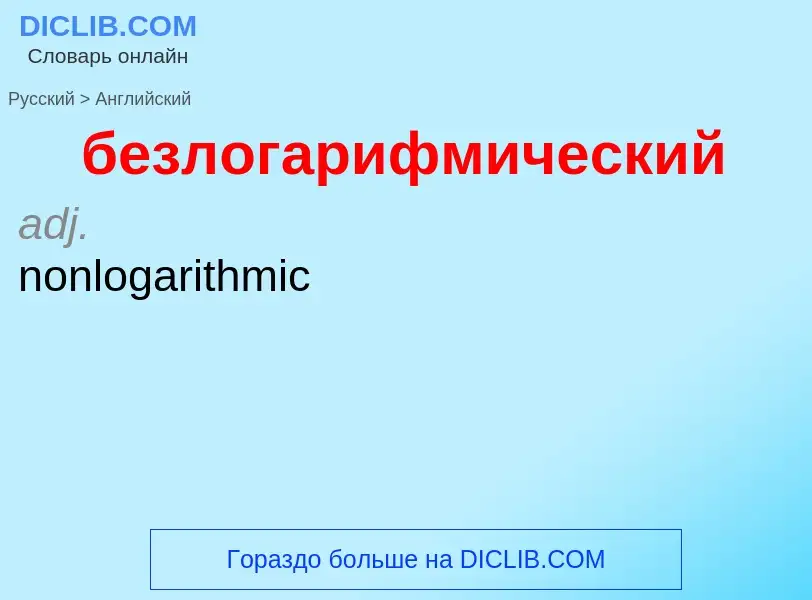 DICLIB.COM
Словарь онлайн

Русский > Английский

безлогарифмический

adj.

nonlogarithmic

Гораздо больше на DICLIB.COM